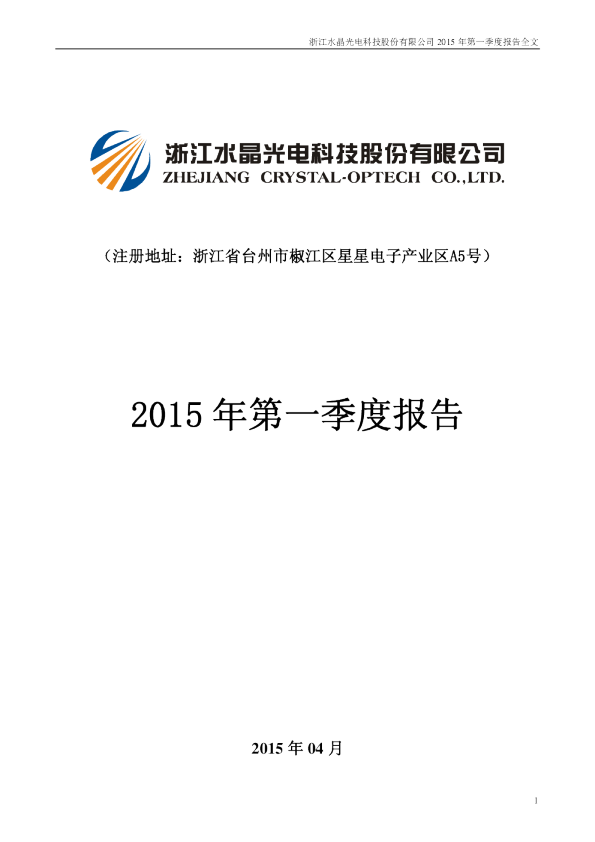 浙江水晶光电科技股份有限公司2015年第一季度报告全文

浙江水晶光电科技股份有限公司
ZHEJIANG CRYSTAL-OPTECH CO.,LTD.

（注册地址：浙江省台州市椒江区星星电子产业区A5号）

2015年第一季度报告

2015年04月

1